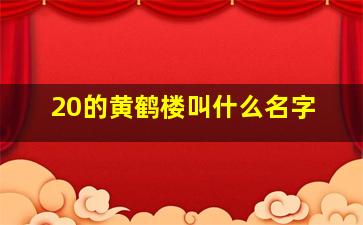 20的黄鹤楼叫什么名字